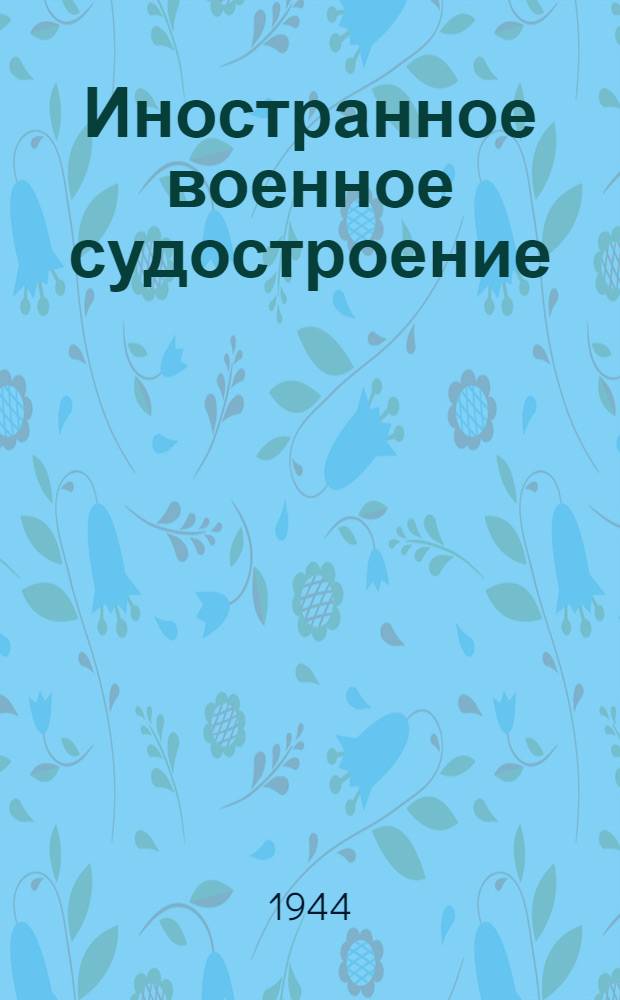 Иностранное военное судостроение

1944